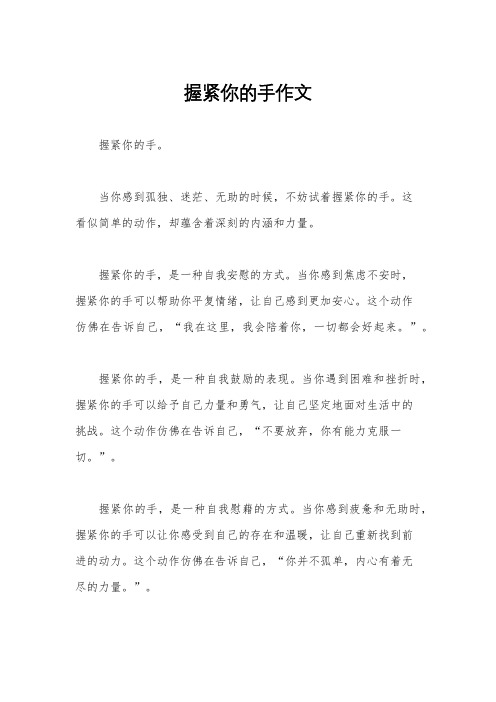 握紧你的手作文

握紧你的手。

当你感到孤独、迷茫、无助的时候，不妨试着握紧你的手。这看似简单的动作，却蕴含着深刻的内涵和力量。

握紧你的手，是一种自我安慰的方式。当你感到焦虑不安时，握紧你的手可以帮助你平复情绪，让自己感到更加安心。这个动作仿佛在告诉自己，“我在这里，我会陪着你，一切都会好起来。”。

握紧你的手，是一种自我鼓励的表现。当你遇到困难和挫折时，握紧你的手可以给予自己力量和勇气，让自己坚定地面对生活中的挑战。这个动作仿佛在告诉自己，“不要放弃，你有能力克服一切。”。

握紧你的手，是一种自我慰藉的方式。当你感到疲惫和无助时，握紧你的手可以让你感受到自己的存在和温暖，让自己重新找到前进的动力。这个动作仿佛在告诉自己，“你并不孤单，内心有着无尽的力量。”。